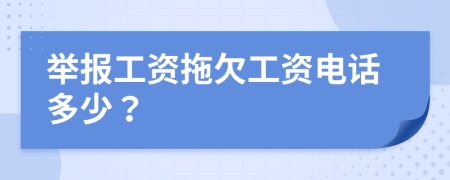 举报工资拖欠工资电话多少？